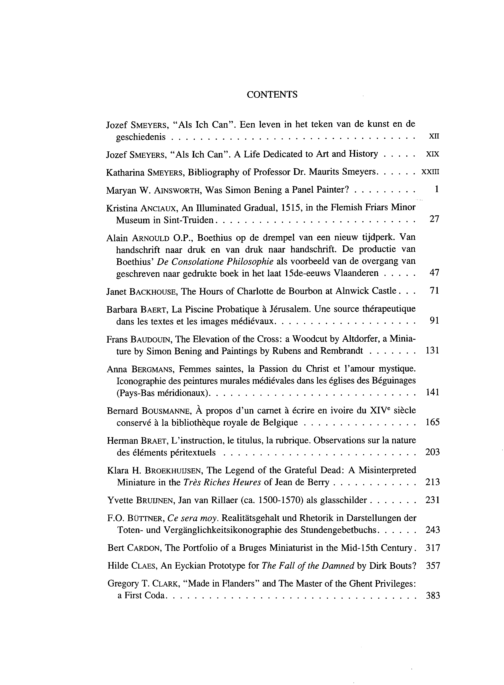 CONTENTS

Jozef SMEYERS, "Als Ich Can". Een leven in het teken van de kunst en de geschiedenis XII

Jozef SMEYERS, "Als Ich Can". A Life Dedicated to Art and History XIX

Katharina SMEYERS, Bibliography of Professor Dr. Maurits Smeyers XXIII

Maryan W. AINSWORTH, Was Simon Bening a Panel Painter? 1

Kristina ANCIAUX, An Illuminated Gradual, 1515, in the Flemish Friars Minor Museum in Sint-Truiden 27

Alain ARNOULD O.P., Boethius op de drempel van een nieuw tijdperk. Van handschrift naar druk en van druk naar handschrift. De productie van Boethius' De Consolatione Philosophie als voorbeeld van de overgang van geschreven naar gedrukte boek in het laat 15de-eeuws Vlaanderen 47

Janet BACKHOUSE, The Hours of Charlotte de Bourbon at Alnwick Castle 71

Barbara BAERT, La Piscine Probatique à Jérusalem. Une source thérapeutique dans les textes et les images médiévaux 91

Frans BAUDOUIN, The Elevation of the Cross: a Woodcut by Altdorfer, a Miniature by Simon Bening and Paintings by Rubens and Rembrandt 131

Anna BERGMANS, Femmes saintes, la Passion du Christ et l'amour mystique. Iconographie des peintures murales médiévales dans les églises des Béguinages (Pays-Bas méridionaux) 141

Bernard BOUSMANNE, À propos d'un carnet à écrire en ivoire du XIV$^{e}$ siècle conservé à la bibliothèque royale de Belgique 165

Herman BRAET, L'instruction, le titulus, la rubrique. Observations sur la nature des éléments péritextuels 203

Klara H. BROEKHUIJSEN, The Legend of the Grateful Dead: A Misinterpreted Miniature in the Très Riches Heures of Jean de Berry 213

Yvette BRUIJNEN, Jan van Rillaer (ca. 1500-1570) als glasschilder 231

F.O. BÜTTNER, Ce sera moy. Realitätsgehalt und Rhetorik in Darstellungen der Toten- und Vergänglichkeitsikonographie des Stundengebetbuchs 243

Bert CARDON, The Portfolio of a Bruges Miniaturist in the Mid-15th Century 317

Hilde CLAES, An Eyckian Prototype for The Fall of the Damned by Dirk Bouts? 357

Gregory T. CLARK, "Made in Flanders" and The Master of the Ghent Privileges: a First Coda 383